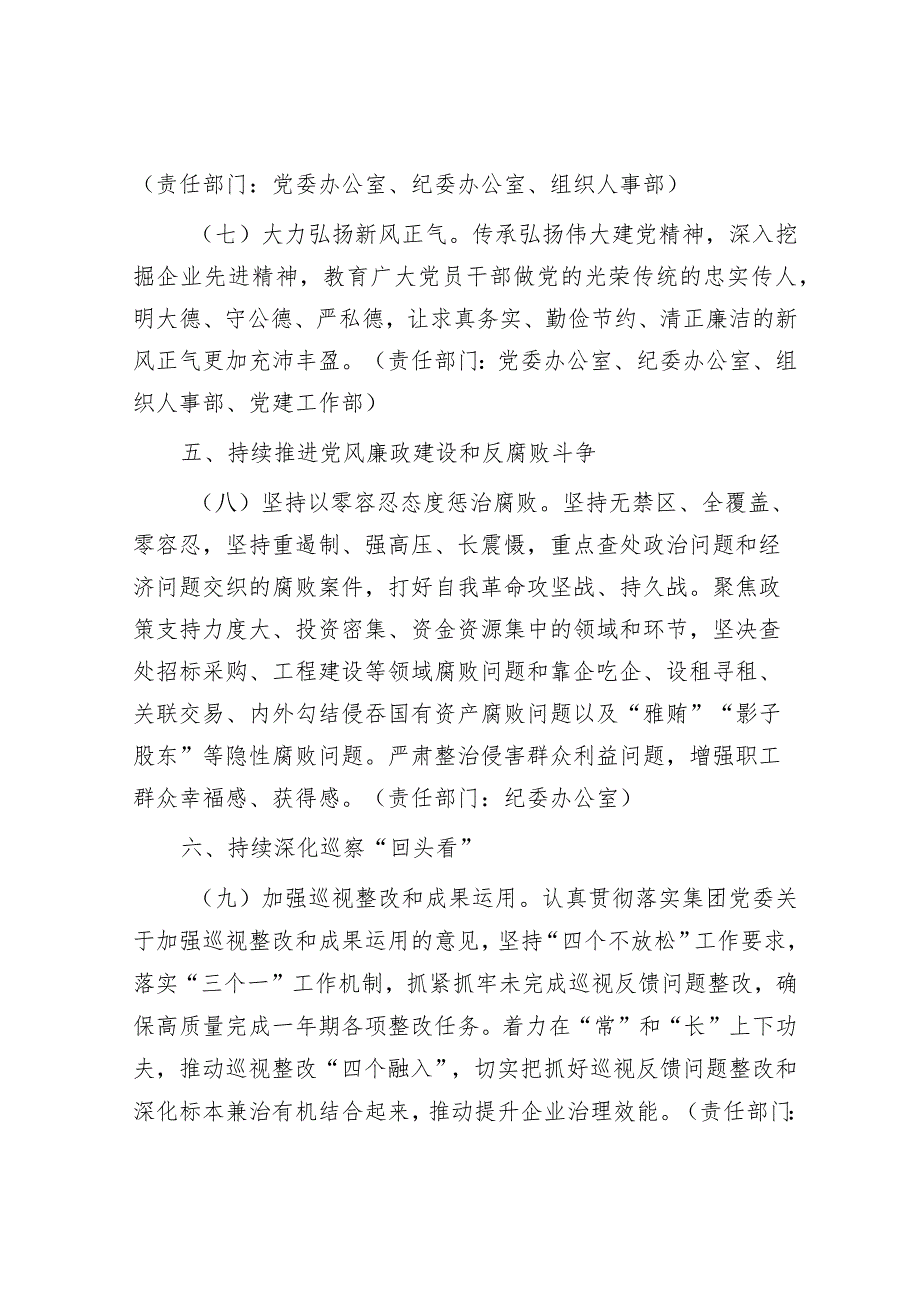 （责任部门：党委办公室、纪委办公室、组织人事部）

（七）大力弘扬新风正气。传承弘扬伟大建党精神，深入挖掘企业先进精神，教育广大党员干部做党的光荣传统的忠实传人，明大德、守公德、严私德，让求真务实、勤俭节约、清正廉洁的新风正气更加充沛丰盈。（责任部门：党委办公室、纪委办公室、组织人事部、党建工作部）

五、持续推进党风廉政建设和反腐败斗争

（八）坚持以零容忍态度惩治腐败。坚持无禁区、全覆盖、零容忍，坚持重遏制、强高压、长震慑，重点查处政治问题和经济问题交织的腐败案件，打好自我革命攻坚战、持久战。聚焦政策支持力度大、投资密集、资金资源集中的领域和环节，坚决查处招标采购、工程建设等领域腐败问题和靠企吃企、设租寻租、关联交易、内外勾结侵吞国有资产腐败问题以及“雅贿”“影子股东”等隐性腐败问题。严肃整治侵害群众利益问题，增强职工群众幸福感、获得感。（责任部门：纪委办公室）

六、持续深化巡察“回头看”

（九）加强巡视整改和成果运用。认真贯彻落实集团党委关于加强巡视整改和成果运用的意见，坚持“四个不放松”工作要求，落实“三个一”工作机制，抓紧抓牢未完成巡视反馈问题整改，确保高质量完成一年期各项整改任务。着力在“常”和“长”上下功夫，推动巡视整改“四个融入”，切实把抓好巡视反馈问题整改和深化标本兼治有机结合起来，推动提升企业治理效能。（责任部门：